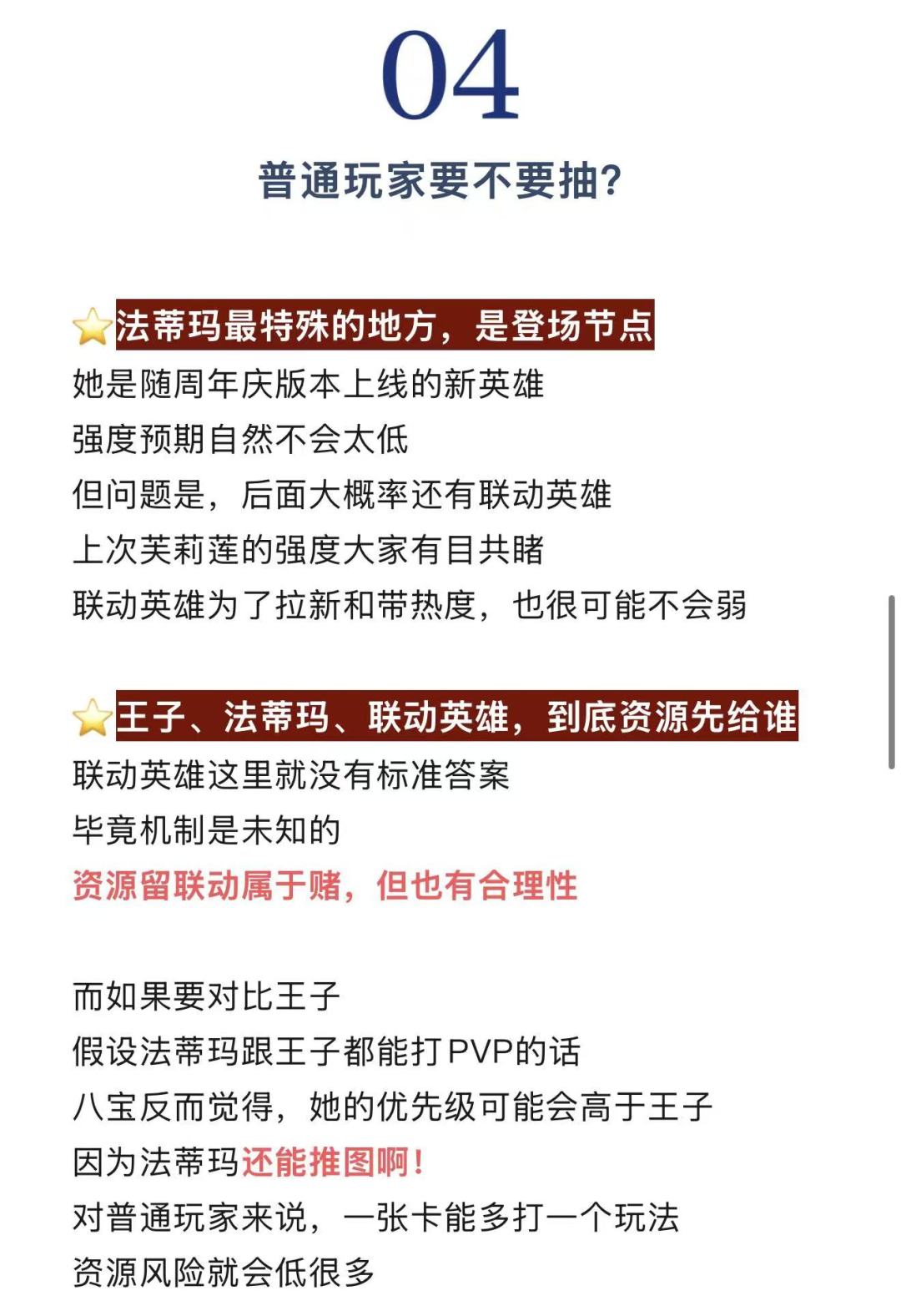 04

普通玩家要不要抽?

⭐法蒂玛最特殊的地方，是登场节点
她是随周年庆版本上线的新英雄
强度预期自然不会太低
但问题是，后面大概率还有联动英雄
上次芙莉莲的强度大家有目共睹
联动英雄为了拉新和带热度，也很可能不会弱

⭐王子、法蒂玛、联动英雄，到底资源先给谁
联动英雄这里就没有标准答案
毕竟机制是未知的
资源留联动属于赌，但也有合理性

而如果要对比王子
假设法蒂玛跟王子都能打PVP的话
八宝反而觉得，她的优先级可能会高于王子
因为法蒂玛还能推图啊!
对普通玩家来说，一张卡能多打一个玩法
资源风险就会低很多